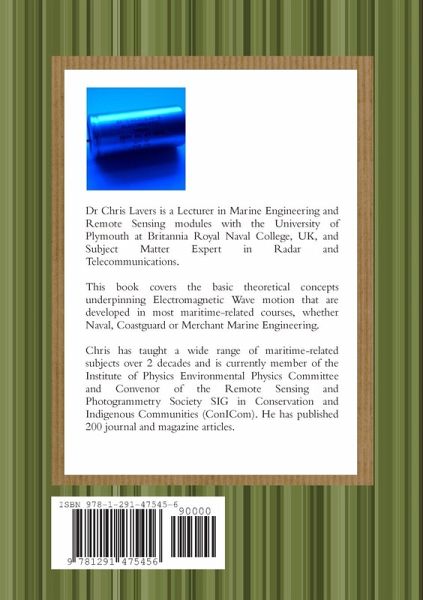 Dr Chris Lavers is a Lecturer in Marine Engineering and Remote Sensing modules with the University of Plymouth at Britannia Royal Naval College, UK, and Subject Matter Expert in Radar and Telecommunications.

This book covers the basic theoretical concepts underpinning Electromagnetic Wave motion that are developed in most maritime-related courses, whether Naval, Coastguard or Merchant Marine Engineering.

Chris has taught a wide range of maritime-related subjects over 2 decades and is currently member of the Institute of Physics Environmental Physics Committee and Convenor of the Remote Sensing and Photogrammetry Society SIG in Conservation and Indigenous Communities (ConICom). He has published 200 journal and magazine articles.

ISBN 978-1-291-47545-6

90000

9 781291 475456